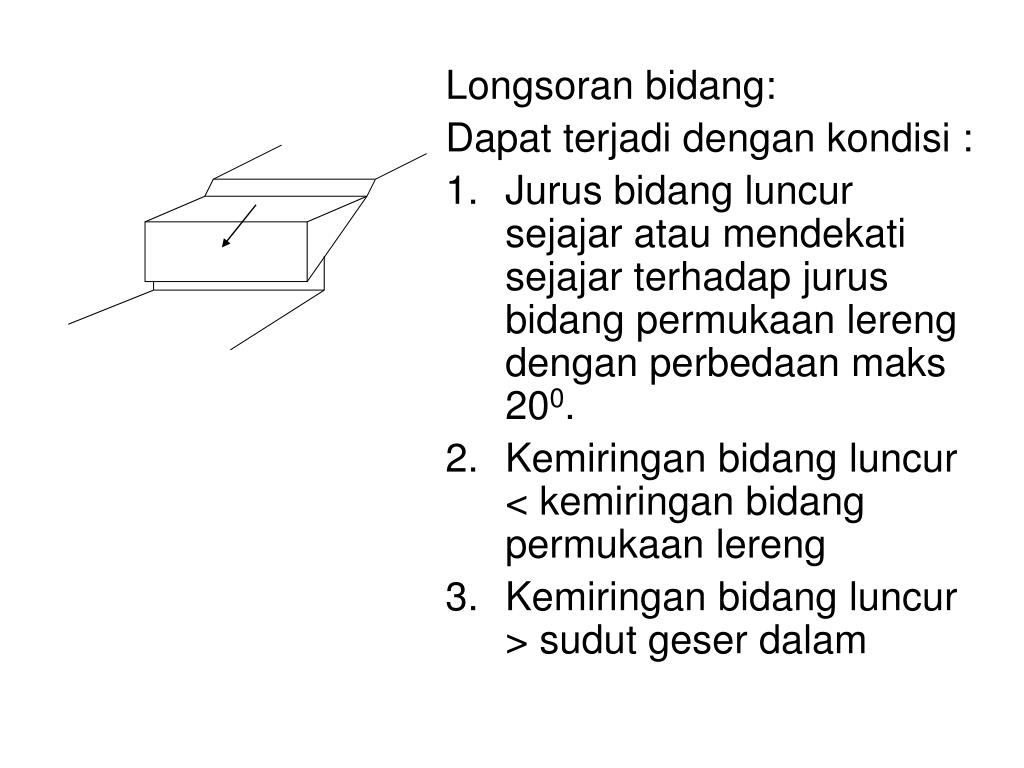 Longsoran bidang:

Dapat terjadi dengan kondisi :

1. Jurus bidang luncur sejajar atau mendekati sejajar terhadap jurus bidang permukaan lereng dengan perbedaan maks $20^0$.
2. Kemiringan bidang luncur < kemiringan bidang permukaan lereng
3. Kemiringan bidang luncur > sudut geser dalam